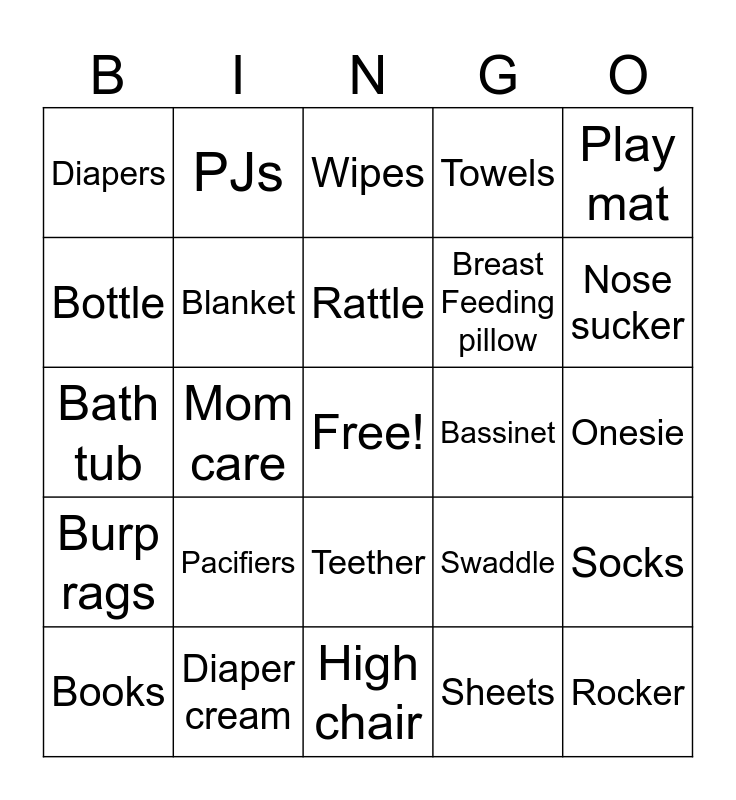 | B | I | N | G | O |
|---|---|---|---|---|
| Diapers | PJs | Wipes | Towels | Play mat |
| Bottle | Blanket | Rattle | Breast Feeding pillow | Nose sucker |
| Bath tub | Mom care | Free! | Bassinet | Onesie |
| Burp rags | Pacifiers | Teether | Swaddle | Socks |
| Books | Diaper cream | High chair | Sheets | Rocker |